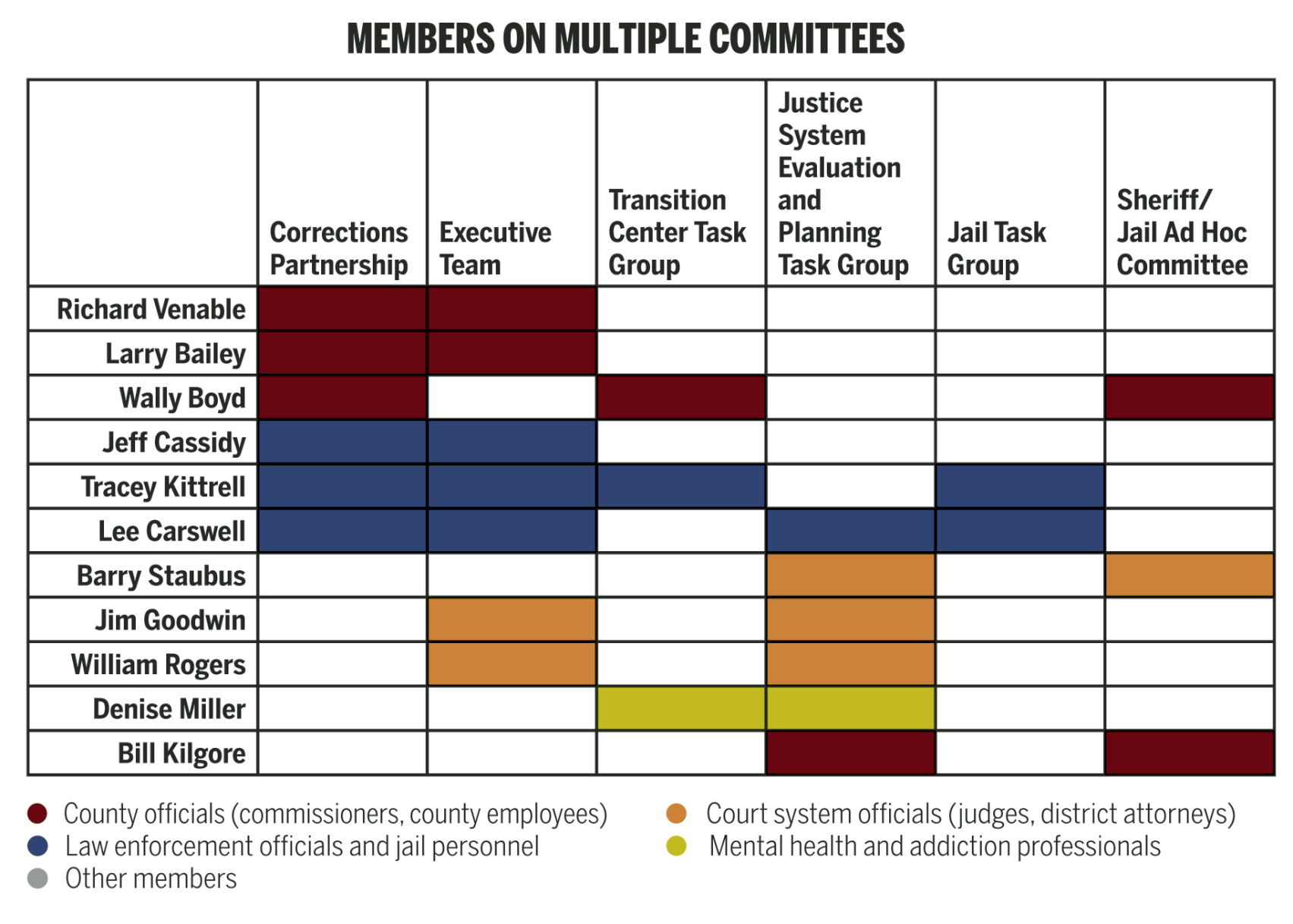 MEMBERS ON MULTIPLE COMMITTEES

| | Corrections Partnership | Executive Team | Transition Center Task Group | Justice System Evaluation and Planning Task Group | Jail Task Group | Sheriff/ Jail Ad Hoc Committee |
|---|---|---|---|---|---|---|
| Richard Venable | | | | | | |
| Larry Bailey | | | | | | |
| Wally Boyd | | | | | | |
| Jeff Cassidy | | | | | | |
| Tracey Kittrell | | | | | | |
| Lee Carswell | | | | | | |
| Barry Staubus | | | | | | |
| Jim Goodwin | | | | | | |
| William Rogers | | | | | | |
| Denise Miller | | | | | | |
| Bill Kilgore | | | | | | |

County officials (commissioners, county employees)
Law enforcement officials and jail personnel
Other members
Court system officials (judges, district attorneys)
Mental health and addiction professionals